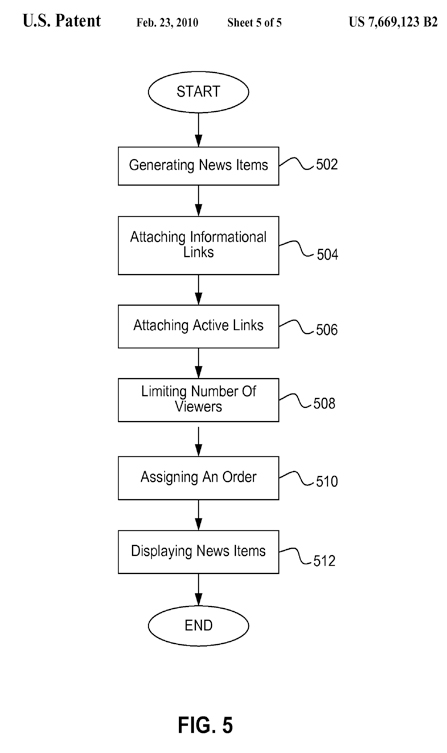 U.S. Patent Feb. 23, 2010 Sheet 5 of 5 US 7,669,123 B2

START

Generating News Items 502

Attaching Informational Links 504

Attaching Active Links 506

Limiting Number Of Viewers 508

Assigning An Order 510

Displaying News Items 512

END

FIG. 5